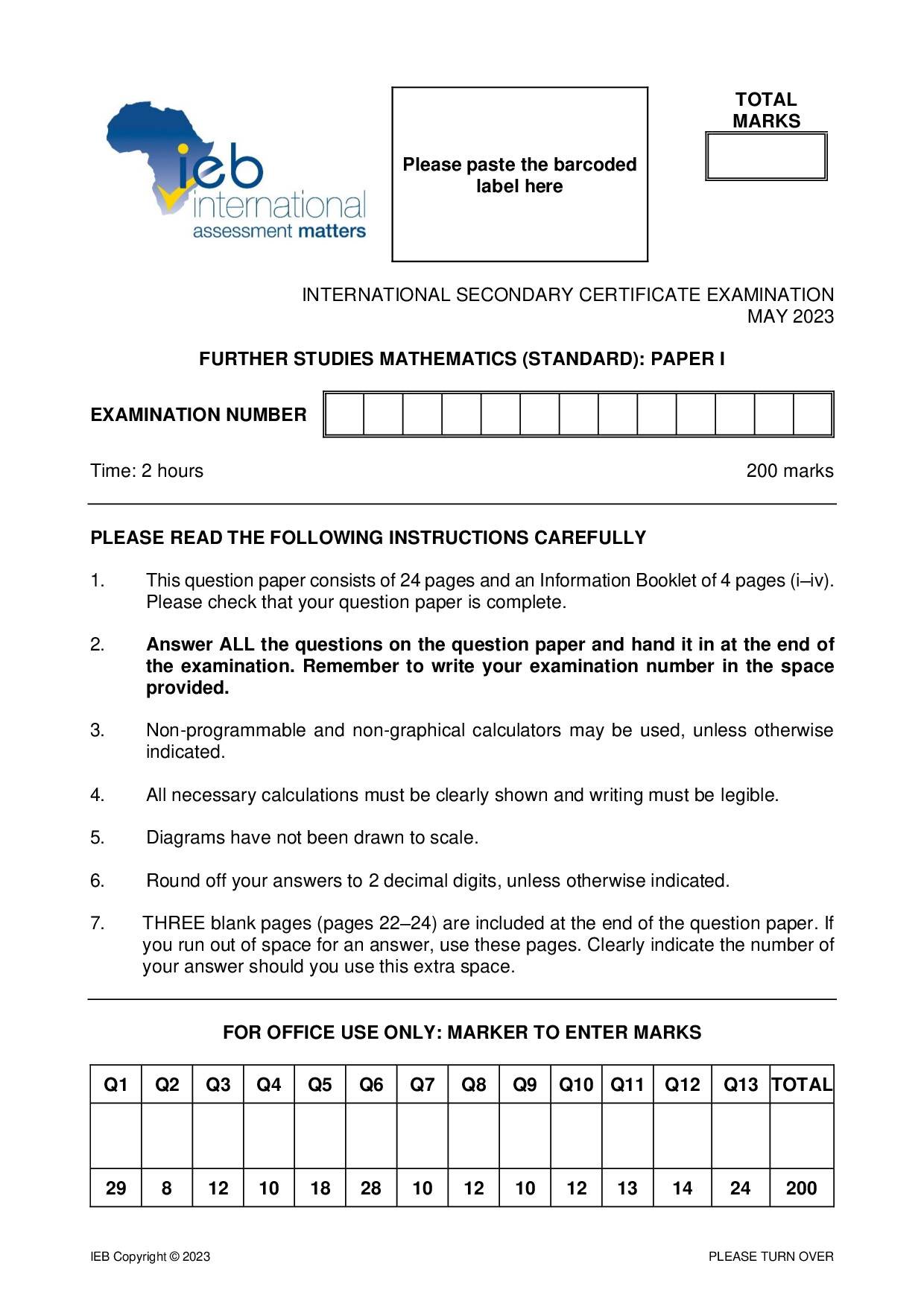 ieb
international
assessment matters

Please paste the barcoded label here

TOTAL MARKS

INTERNATIONAL SECONDARY CERTIFICATE EXAMINATION
MAY 2023

FURTHER STUDIES MATHEMATICS (STANDARD): PAPER I

EXAMINATION NUMBER

Time: 2 hours 200 marks

PLEASE READ THE FOLLOWING INSTRUCTIONS CAREFULLY

1. This question paper consists of 24 pages and an Information Booklet of 4 pages (i–iv). Please check that your question paper is complete.

2. Answer ALL the questions on the question paper and hand it in at the end of the examination. Remember to write your examination number in the space provided.

3. Non-programmable and non-graphical calculators may be used, unless otherwise indicated.

4. All necessary calculations must be clearly shown and writing must be legible.

5. Diagrams have not been drawn to scale.

6. Round off your answers to 2 decimal digits, unless otherwise indicated.

7. THREE blank pages (pages 22–24) are included at the end of the question paper. If you run out of space for an answer, use these pages. Clearly indicate the number of your answer should you use this extra space.

FOR OFFICE USE ONLY: MARKER TO ENTER MARKS

| Q1 | Q2 | Q3 | Q4 | Q5 | Q6 | Q7 | Q8 | Q9 | Q10 | Q11 | Q12 | Q13 | TOTAL |
|---|---|---|---|---|---|---|---|---|---|---|---|---|---|
| | | | | | | | | | | | | | |
| 29 | 8 | 12 | 10 | 18 | 28 | 10 | 12 | 10 | 12 | 13 | 14 | 24 | 200 |

IEB Copyright © 2023 PLEASE TURN OVER